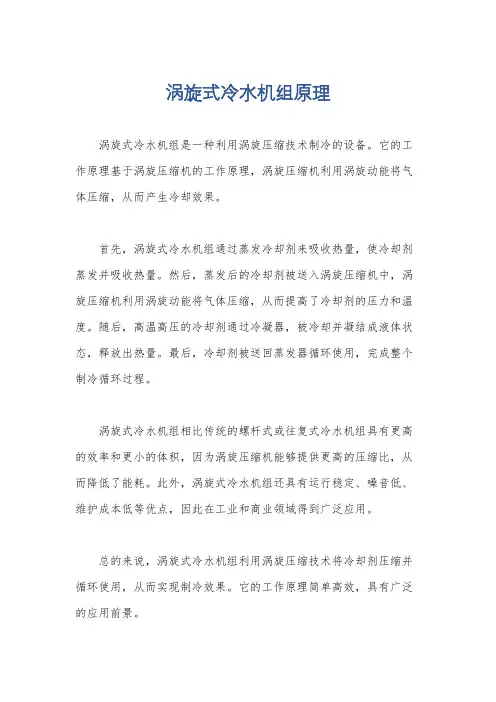 涡旋式冷水机组原理

涡旋式冷水机组是一种利用涡旋压缩技术制冷的设备。它的工作原理基于涡旋压缩机的工作原理，涡旋压缩机利用涡旋动能将气体压缩，从而产生冷却效果。

首先，涡旋式冷水机组通过蒸发冷却剂来吸收热量，使冷却剂蒸发并吸收热量。然后，蒸发后的冷却剂被送入涡旋压缩机中，涡旋压缩机利用涡旋动能将气体压缩，从而提高了冷却剂的压力和温度。随后，高温高压的冷却剂通过冷凝器，被冷却并凝结成液体状态，释放出热量。最后，冷却剂被送回蒸发器循环使用，完成整个制冷循环过程。

涡旋式冷水机组相比传统的螺杆式或往复式冷水机组具有更高的效率和更小的体积，因为涡旋压缩机能够提供更高的压缩比，从而降低了能耗。此外，涡旋式冷水机组还具有运行稳定、噪音低、维护成本低等优点，因此在工业和商业领域得到广泛应用。

总的来说，涡旋式冷水机组利用涡旋压缩技术将冷却剂压缩并循环使用，从而实现制冷效果。它的工作原理简单高效，具有广泛的应用前景。